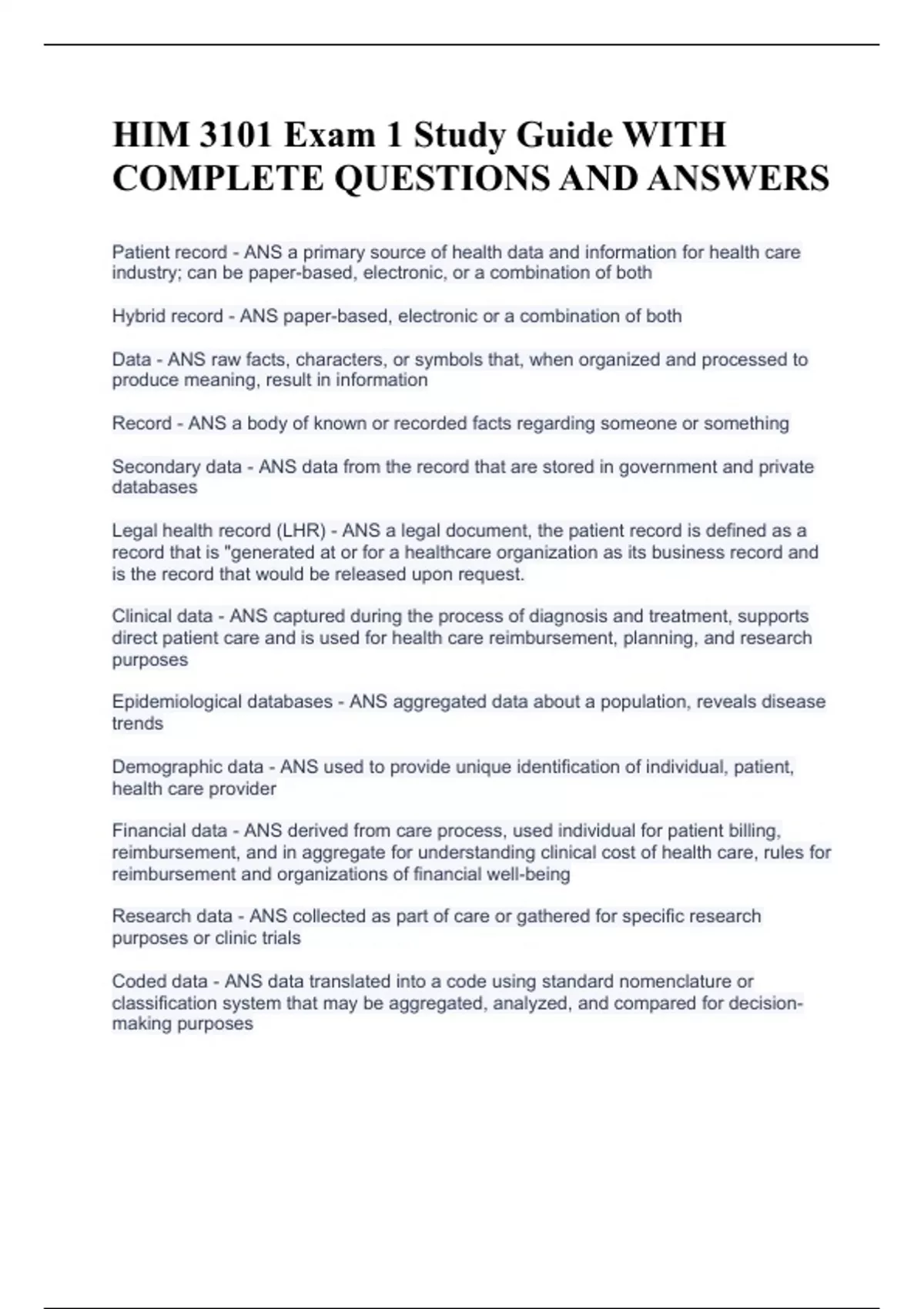 HIM 3101 Exam 1 Study Guide WITH COMPLETE QUESTIONS AND ANSWERS

Patient record - ANS a primary source of health data and information for health care industry; can be paper-based, electronic, or a combination of both

Hybrid record - ANS paper-based, electronic or a combination of both

Data - ANS raw facts, characters, or symbols that, when organized and processed to produce meaning, result in information

Record - ANS a body of known or recorded facts regarding someone or something

Secondary data - ANS data from the record that are stored in government and private databases

Legal health record (LHR) - ANS a legal document, the patient record is defined as a record that is "generated at or for a healthcare organization as its business record and is the record that would be released upon request.

Clinical data - ANS captured during the process of diagnosis and treatment, supports direct patient care and is used for health care reimbursement, planning, and research purposes

Epidemiological databases - ANS aggregated data about a population, reveals disease trends

Demographic data - ANS used to provide unique identification of individual, patient, health care provider

Financial data - ANS derived from care process, used individual for patient billing, reimbursement, and in aggregate for understanding clinical cost of health care, rules for reimbursement and organizations of financial well-being

Research data - ANS collected as part of care or gathered for specific research purposes or clinic trials

Coded data - ANS data translated into a code using standard nomenclature or classification system that may be aggregated, analyzed, and compared for decision-making purposes